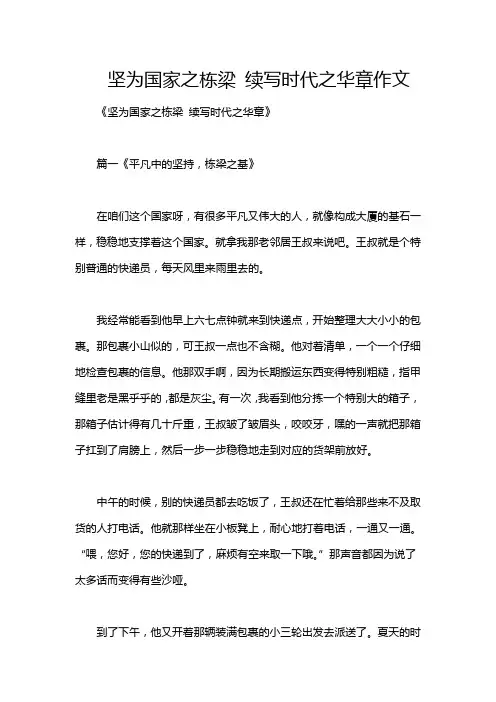 坚为国家之栋梁 续写时代之华章作文

《坚为国家之栋梁 续写时代之华章》

篇一《平凡中的坚持，栋梁之基》

在咱们这个国家呀，有很多平凡又伟大的人，就像构成大厦的基石一样，稳稳地支撑着这个国家。就拿我那老邻居王叔来说吧。王叔就是个特别普通的快递员，每天风里来雨里去的。

我经常能看到他早上六七点钟就来到快递点，开始整理大大小小的包裹。那包裹小山似的，可王叔一点也不含糊。他对着清单，一个一个仔细地检查包裹的信息。他那双手啊，因为长期搬运东西变得特别粗糙，指甲缝里老是黑乎乎的，都是灰尘。有一次，我看到他分拣一个特别大的箱子，那箱子估计得有几十斤重，王叔皱了皱眉头，咬咬牙，嘿的一声就把那箱子扛到了肩膀上，然后一步一步稳稳地走到对应的货架前放好。

中午的时候，别的快递员都去吃饭了，王叔还在忙着给那些来不及取货的人打电话。他就那样坐在小板凳上，耐心地打着电话，一通又一通。“喂，您好，您的快递到了，麻烦有空来取一下哦。”那声音都因为说了太多话而变得有些沙哑。

到了下午，他又开着那辆装满包裹的小三轮出发去派送了。夏天的时